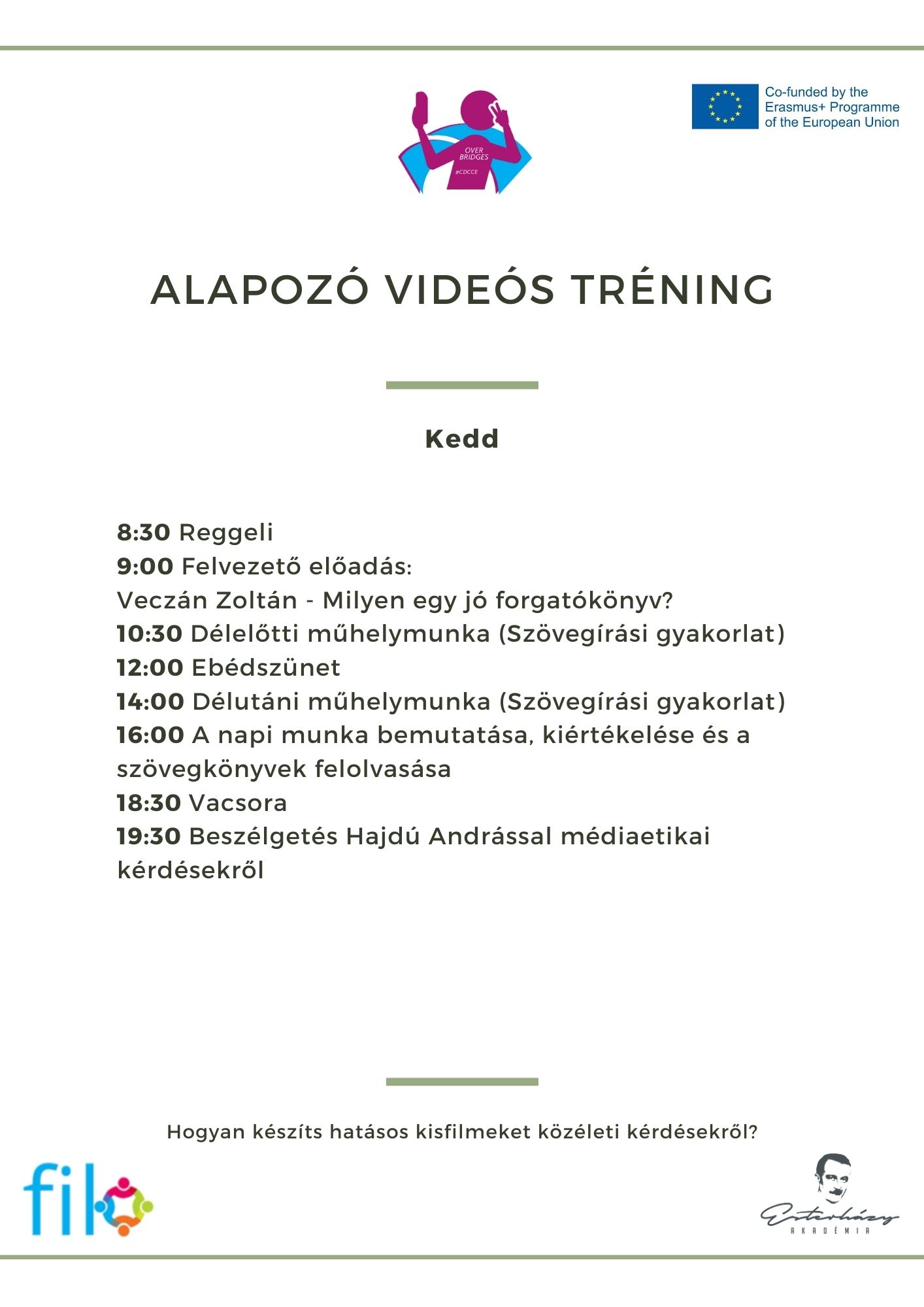 OVER BRIDGES
#CDCCE

Co-funded by the Erasmus+ Programme of the European Union

ALAPOZÓ VIDEÓS TRÉNING

Kedd

8:30 Reggeli
9:00 Felvezető előadás:
Veczán Zoltán - Milyen egy jó forgatókönyv?
10:30 Délelőtti műhelymunka (Szövegírási gyakorlat)
12:00 Ebédszünet
14:00 Délutáni műhelymunka (Szövegírási gyakorlat)
16:00 A napi munka bemutatása, kiértékelése és a szövegkönyvek felolvasása
18:30 Vacsora
19:30 Beszélgetés Hajdú Andrással médiaetikai kérdésekről

Hogyan készíts hatásos kisfilmeket közéleti kérdésekről?

fil

Esterházy
AKADÉMIA